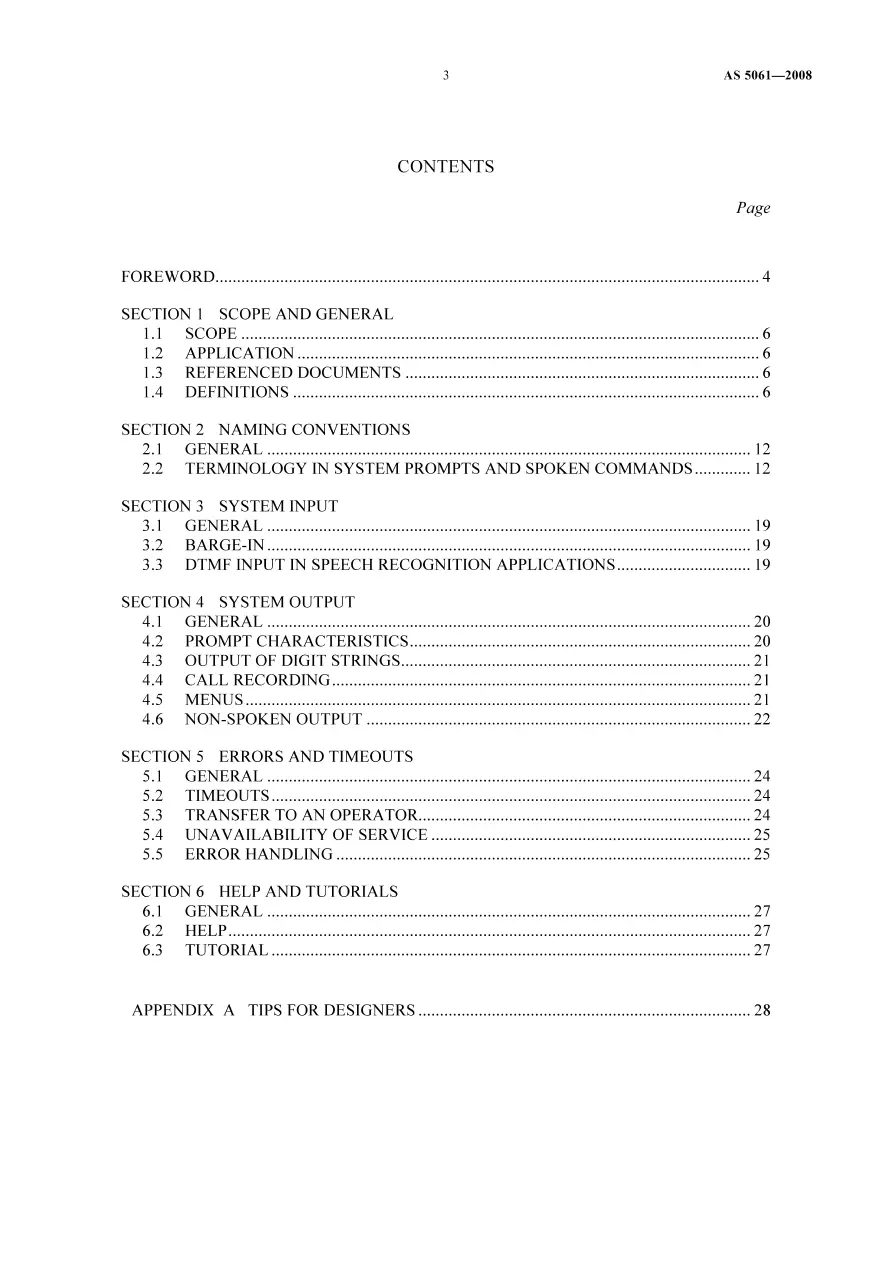 3 AS 5061—2008

CONTENTS

Page

FOREWORD 4

SECTION 1 SCOPE AND GENERAL
1.1 SCOPE 6
1.2 APPLICATION 6
1.3 REFERENCED DOCUMENTS 6
1.4 DEFINITIONS 6

SECTION 2 NAMING CONVENTIONS
2.1 GENERAL 12
2.2 TERMINOLOGY IN SYSTEM PROMPTS AND SPOKEN COMMANDS 12

SECTION 3 SYSTEM INPUT
3.1 GENERAL 19
3.2 BARGE-IN 19
3.3 DTMF INPUT IN SPEECH RECOGNITION APPLICATIONS 19

SECTION 4 SYSTEM OUTPUT
4.1 GENERAL 20
4.2 PROMPT CHARACTERISTICS 20
4.3 OUTPUT OF DIGIT STRINGS 21
4.4 CALL RECORDING 21
4.5 MENUS 21
4.6 NON-SPOKEN OUTPUT 22

SECTION 5 ERRORS AND TIMEOUTS
5.1 GENERAL 24
5.2 TIMEOUTS 24
5.3 TRANSFER TO AN OPERATOR 24
5.4 UNAVAILABILITY OF SERVICE 25
5.5 ERROR HANDLING 25

SECTION 6 HELP AND TUTORIALS
6.1 GENERAL 27
6.2 HELP 27
6.3 TUTORIAL 27

APPENDIX A TIPS FOR DESIGNERS 28